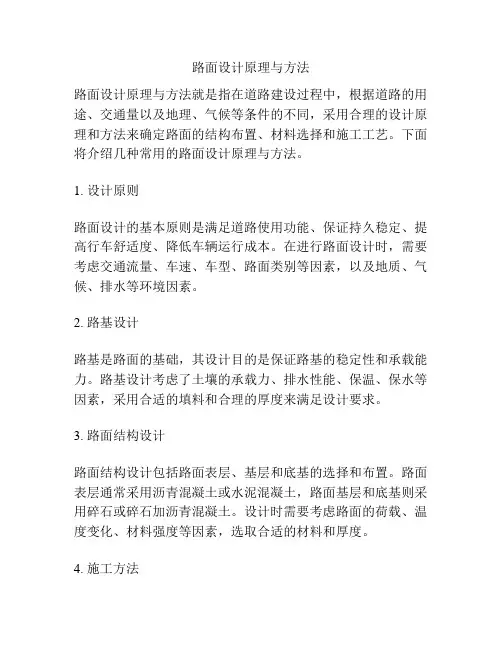 路面设计原理与方法

路面设计原理与方法就是指在道路建设过程中，根据道路的用途、交通量以及地理、气候等条件的不同，采用合理的设计原理和方法来确定路面的结构布置、材料选择和施工工艺。下面将介绍几种常用的路面设计原理与方法。

1. 设计原则

路面设计的基本原则是满足道路使用功能、保证持久稳定、提高行车舒适度、降低车辆运行成本。在进行路面设计时，需要考虑交通流量、车速、车型、路面类别等因素，以及地质、气候、排水等环境因素。

2. 路基设计

路基是路面的基础，其设计目的是保证路基的稳定性和承载能力。路基设计考虑了土壤的承载力、排水性能、保温、保水等因素，采用合适的填料和合理的厚度来满足设计要求。

3. 路面结构设计

路面结构设计包括路面表层、基层和底基的选择和布置。路面表层通常采用沥青混凝土或水泥混凝土，路面基层和底基则采用碎石或碎石加沥青混凝土。设计时需要考虑路面的荷载、温度变化、材料强度等因素，选取合适的材料和厚度。

4. 施工方法